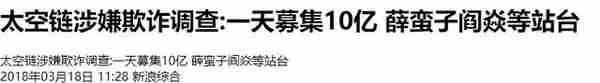 太空链涉嫌欺诈调查:一天募集10亿 薛蛮子阎焱等站台

太空链涉嫌欺诈调查:一天募集10亿 薛蛮子阎焱等站台
2018年03月18日 11:28 新浪综合